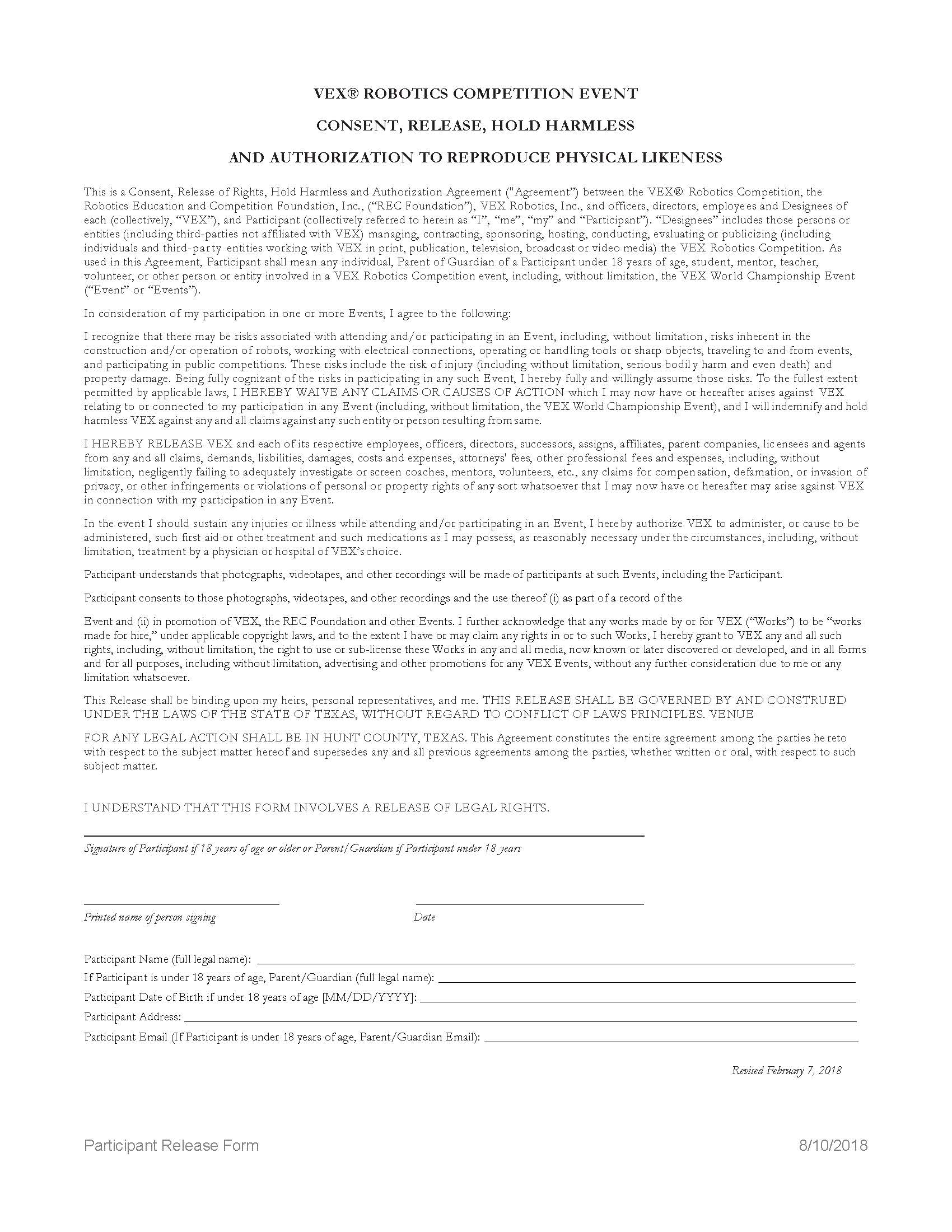 VEX® ROBOTICS COMPETITION EVENT

CONSENT, RELEASE, HOLD HARMLESS

AND AUTHORIZATION TO REPRODUCE PHYSICAL LIKENESS

This is a Consent, Release of Rights, Hold Harmless and Authorization Agreement ("Agreement") between the VEX® Robotics Competition, the Robotics Education and Competition Foundation, Inc., ("REC Foundation"), VEX Robotics, Inc., and officers, directors, employees and Designees of each (collectively, "VEX"), and Participant (collectively referred to herein as "I", "me", "my" and "Participant"). "Designees" includes those persons or entities (including third-parties not affiliated with VEX) managing, contracting, sponsoring, hosting, conducting, evaluating or publicizing (including individuals and third-party entities working with VEX in print, publication, television, broadcast or video media) the VEX Robotics Competition. As used in this Agreement, Participant shall mean any individual, Parent of Guardian of a Participant under 18 years of age, student, mentor, teacher, volunteer, or other person or entity involved in a VEX Robotics Competition event, including, without limitation, the VEX World Championship Event ("Event" or "Events").

In consideration of my participation in one or more Events, I agree to the following:

I recognize that there may be risks associated with attending and/or participating in an Event, including, without limitation, risks inherent in the construction and/or operation of robots, working with electrical connections, operating or handling tools or sharp objects, traveling to and from events, and participating in public competitions. These risks include the risk of injury (including without limitation, serious bodily harm and even death) and property damage. Being fully cognizant of the risks in participating in any such Event, I hereby fully and willingly assume those risks. To the fullest extent permitted by applicable laws, I HEREBY WAIVE ANY CLAIMS OR CAUSES OF ACTION which I may now have or hereafter arises against VEX relating to or connected to my participation in any Event (including, without limitation, the VEX World Championship Event), and I will indemnify and hold harmless VEX against any and all claims against any such entity or person resulting from same.

I HEREBY RELEASE VEX and each of its respective employees, officers, directors, successors, assigns, affiliates, parent companies, licensees and agents from any and all claims, demands, liabilities, damages, costs and expenses, attorneys' fees, other professional fees and expenses, including, without limitation, negligently failing to adequately investigate or screen coaches, mentors, volunteers, etc., any claims for compensation, defamation, or invasion of privacy, or other infringements or violations of personal or property rights of any sort whatsoever that I may now have or hereafter may arise against VEX in connection with my participation in any Event.

In the event I should sustain any injuries or illness while attending and/or participating in an Event, I hereby authorize VEX to administer, or cause to be administered, such first aid or other treatment and such medications as I may possess, as reasonably necessary under the circumstances, including, without limitation, treatment by a physician or hospital of VEX's choice.

Participant understands that photographs, videotapes, and other recordings will be made of participants at such Events, including the Participant.

Participant consents to those photographs, videotapes, and other recordings and the use thereof (i) as part of a record of the

Event and (ii) in promotion of VEX, the REC Foundation and other Events. I further acknowledge that any works made by or for VEX ("Works") to be "works made for hire," under applicable copyright laws, and to the extent I have or may claim any rights in or to such Works, I hereby grant to VEX any and all such rights, including, without limitation, the right to use or sub-license these Works in any and all media, now known or later discovered or developed, and in all forms and for all purposes, including without limitation, advertising and other promotions for any VEX Events, without any further consideration due to me or any limitation whatsoever.

This Release shall be binding upon my heirs, personal representatives, and me. THIS RELEASE SHALL BE GOVERNED BY AND CONSTRUED UNDER THE LAWS OF THE STATE OF TEXAS, WITHOUT REGARD TO CONFLICT OF LAWS PRINCIPLES. VENUE

FOR ANY LEGAL ACTION SHALL BE IN HUNT COUNTY, TEXAS. This Agreement constitutes the entire agreement among the parties hereto with respect to the subject matter hereof and supersedes any and all previous agreements among the parties, whether written or oral, with respect to such subject matter.

I UNDERSTAND THAT THIS FORM INVOLVES A RELEASE OF LEGAL RIGHTS.

Signature of Participant if 18 years of age or older or Parent/Guardian if Participant under 18 years

Printed name of person signing

Date

Participant Name (full legal name):
If Participant is under 18 years of age, Parent/Guardian (full legal name):
Participant Date of Birth if under 18 years of age [MM/DD/YYYY]:
Participant Address:
Participant Email (If Participant is under 18 years of age, Parent/Guardian Email):

Revised February 7, 2018

Participant Release Form

8/10/2018